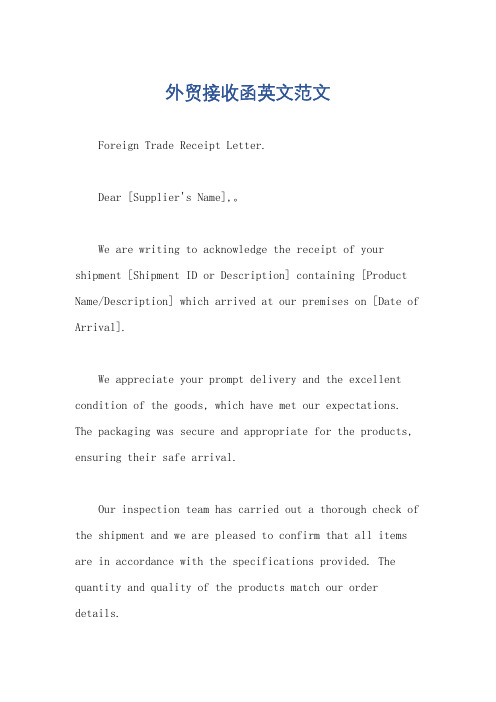 外贸接收函英文范文

Foreign Trade Receipt Letter.

Dear [Supplier's Name],。

We are writing to acknowledge the receipt of your shipment [Shipment ID or Description] containing [Product Name/Description] which arrived at our premises on [Date of Arrival].

We appreciate your prompt delivery and the excellent condition of the goods, which have met our expectations. The packaging was secure and appropriate for the products, ensuring their safe arrival.

Our inspection team has carried out a thorough check of the shipment and we are pleased to confirm that all items are in accordance with the specifications provided. The quantity and quality of the products match our order details.